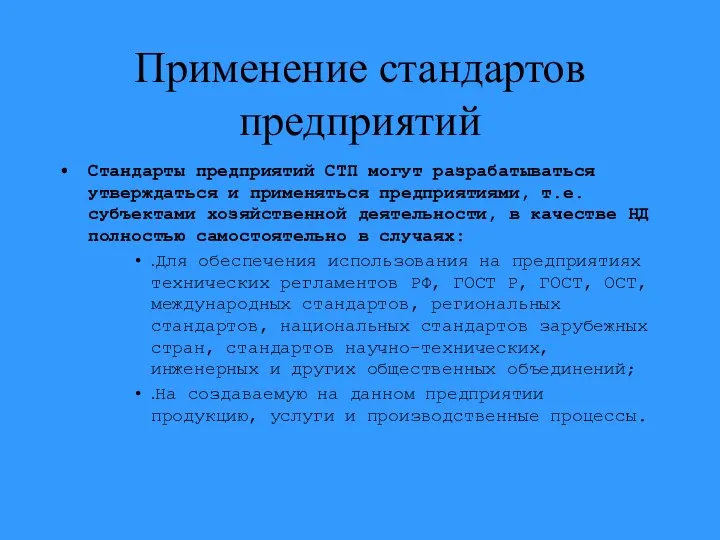 Применение стандартов предприятий

• Стандарты предприятий СТП могут разрабатываться утверждаться и применяться предприятиями, т.е. субъектами хозяйственной деятельности, в качестве НД полностью самостоятельно в случаях:

• .Для обеспечения использования на предприятиях технических регламентов РФ, ГОСТ Р, ГОСТ, ОСТ, международных стандартов, региональных стандартов, национальных стандартов зарубежных стран, стандартов научно-технических, инженерных и других общественных объединений;

• .На создаваемую на данном предприятии продукцию, услуги и производственные процессы.